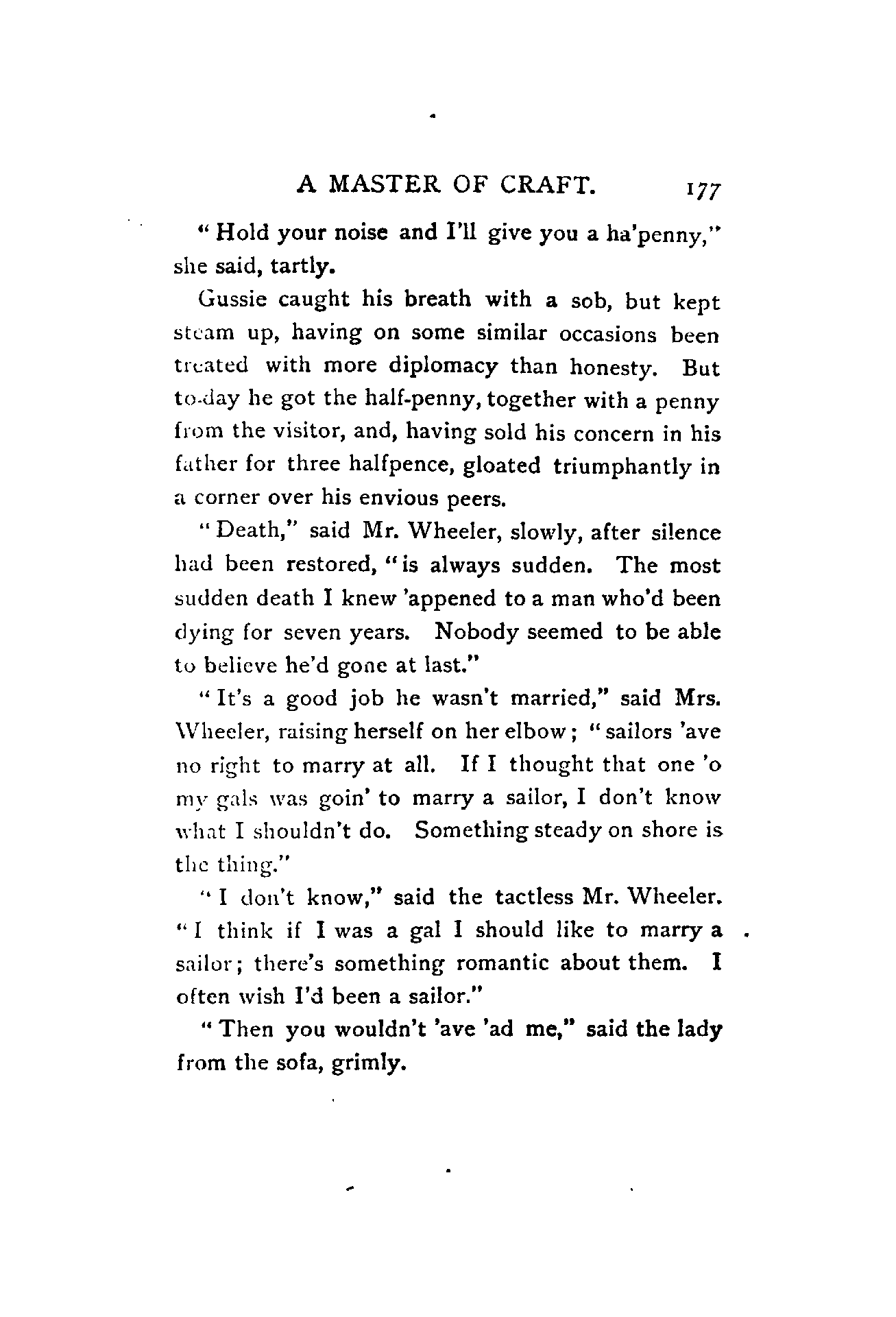 A MASTER OF CRAFT. 177

"Hold your noise and I'll give you a ha'penny," she said, tartly.

Gussie caught his breath with a sob, but kept steam up, having on some similar occasions been treated with more diplomacy than honesty. But to-day he got the half-penny, together with a penny from the visitor, and, having sold his concern in his father for three halfpence, gloated triumphantly in a corner over his envious peers.

"Death," said Mr. Wheeler, slowly, after silence had been restored, "is always sudden. The most sudden death I knew 'appened to a man who'd been dying for seven years. Nobody seemed to be able to believe he'd gone at last."

"It's a good job he wasn't married," said Mrs. Wheeler, raising herself on her elbow; "sailors 'ave no right to marry at all. If I thought that one 'o my gals was goin' to marry a sailor, I don't know what I shouldn't do. Something steady on shore is the thing."

"I don't know," said the tactless Mr. Wheeler. "I think if I was a gal I should like to marry a sailor; there's something romantic about them. I often wish I'd been a sailor."

"Then you wouldn't 'ave 'ad me," said the lady from the sofa, grimly.